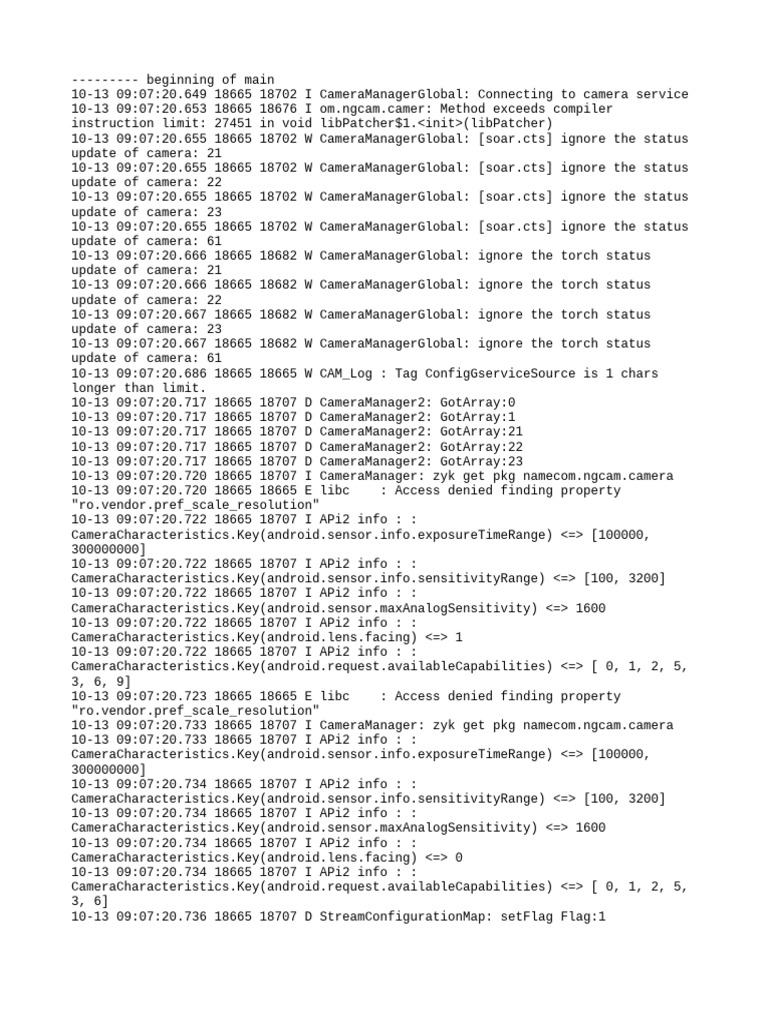 --------- beginning of main
10-13 09:07:20.649 18665 18702 I CameraManagerGlobal: Connecting to camera service
10-13 09:07:20.653 18665 18676 I om.ngcam.camer: Method exceeds compiler instruction limit: 27451 in void libPatcher$1.<init>(libPatcher)
10-13 09:07:20.655 18665 18702 W CameraManagerGlobal: [soar.cts] ignore the status update of camera: 21
10-13 09:07:20.655 18665 18702 W CameraManagerGlobal: [soar.cts] ignore the status update of camera: 22
10-13 09:07:20.655 18665 18702 W CameraManagerGlobal: [soar.cts] ignore the status update of camera: 23
10-13 09:07:20.655 18665 18702 W CameraManagerGlobal: [soar.cts] ignore the status update of camera: 61
10-13 09:07:20.666 18665 18682 W CameraManagerGlobal: ignore the torch status update of camera: 21
10-13 09:07:20.666 18665 18682 W CameraManagerGlobal: ignore the torch status update of camera: 22
10-13 09:07:20.667 18665 18682 W CameraManagerGlobal: ignore the torch status update of camera: 23
10-13 09:07:20.667 18665 18682 W CameraManagerGlobal: ignore the torch status update of camera: 61
10-13 09:07:20.686 18665 18665 W CAM_Log : Tag ConfigGserviceSource is 1 chars longer than limit.
10-13 09:07:20.717 18665 18707 D CameraManager2: GotArray:0
10-13 09:07:20.717 18665 18707 D CameraManager2: GotArray:1
10-13 09:07:20.717 18665 18707 D CameraManager2: GotArray:21
10-13 09:07:20.717 18665 18707 D CameraManager2: GotArray:22
10-13 09:07:20.717 18665 18707 D CameraManager2: GotArray:23
10-13 09:07:20.720 18665 18707 I CameraManager: zyk get pkg namecom.ngcam.camera
10-13 09:07:20.720 18665 18665 E libc    : Access denied finding property "ro.vendor.pref_scale_resolution"
10-13 09:07:20.722 18665 18707 I APi2 info : : CameraCharacteristics.Key(android.sensor.info.exposureTimeRange) <=> [100000, 300000000]
10-13 09:07:20.722 18665 18707 I APi2 info : : CameraCharacteristics.Key(android.sensor.info.sensitivityRange) <=> [100, 3200]
10-13 09:07:20.722 18665 18707 I APi2 info : : CameraCharacteristics.Key(android.sensor.maxAnalogSensitivity) <=> 1600
10-13 09:07:20.722 18665 18707 I APi2 info : : CameraCharacteristics.Key(android.lens.facing) <=> 1
10-13 09:07:20.722 18665 18707 I APi2 info : : CameraCharacteristics.Key(android.request.availableCapabilities) <=> [ 0, 1, 2, 5, 3, 6, 9]
10-13 09:07:20.723 18665 18665 E libc    : Access denied finding property "ro.vendor.pref_scale_resolution"
10-13 09:07:20.733 18665 18707 I CameraManager: zyk get pkg namecom.ngcam.camera
10-13 09:07:20.733 18665 18707 I APi2 info : : CameraCharacteristics.Key(android.sensor.info.exposureTimeRange) <=> [100000, 300000000]
10-13 09:07:20.734 18665 18707 I APi2 info : : CameraCharacteristics.Key(android.sensor.info.sensitivityRange) <=> [100, 3200]
10-13 09:07:20.734 18665 18707 I APi2 info : : CameraCharacteristics.Key(android.sensor.maxAnalogSensitivity) <=> 1600
10-13 09:07:20.734 18665 18707 I APi2 info : : CameraCharacteristics.Key(android.lens.facing) <=> 0
10-13 09:07:20.734 18665 18707 I APi2 info : : CameraCharacteristics.Key(android.request.availableCapabilities) <=> [ 0, 1, 2, 5, 3, 6]
10-13 09:07:20.736 18665 18707 D StreamConfigurationMap: setFlag Flag:1